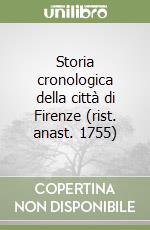 unilibro

Storia cronologica della città di Firenze (rist. anast. 1755)

COPERTINA NON DISPONIBILE